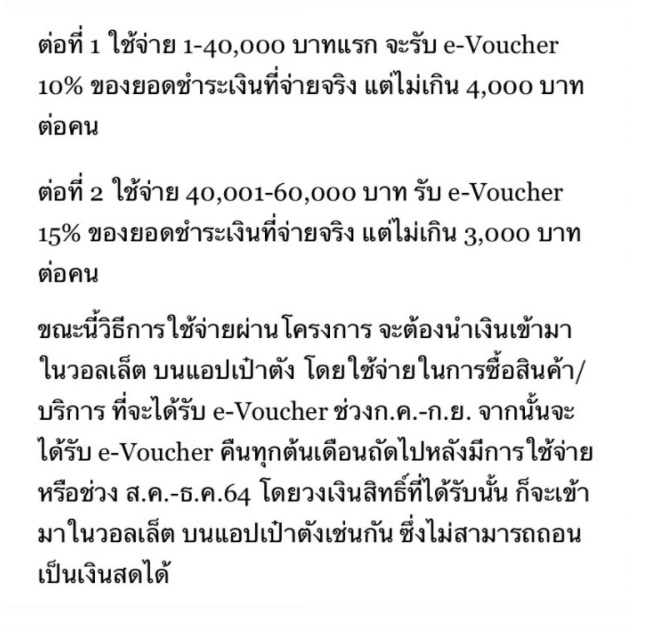 ต่อที่ 1 ใช้จ่าย 1-40,000 บาทแรก จะรับ e-Voucher 10% ของยอดชำระเงินที่จ่ายจริง แต่ไม่เกิน 4,000 บาทต่อคน

ต่อที่ 2 ใช้จ่าย 40,001-60,000 บาท รับ e-Voucher 15% ของยอดชำระเงินที่จ่ายจริง แต่ไม่เกิน 3,000 บาทต่อคน

ขณะนี้วิธีการใช้จ่ายผ่านโครงการ จะต้องนำเงินเข้ามาในวอลเล็ต บนแอปเป๋าตัง โดยใช้จ่ายในการซื้อสินค้า/บริการ ที่จะได้รับ e-Voucher ช่วงก.ค.-ก.ย. จากนั้นจะได้รับ e-Voucher คืนทุกต้นเดือนถัดไปหลังมีการใช้จ่าย หรือช่วง ส.ค.-ธ.ค.64 โดยวงเงินสิทธิ์ที่ได้รับนั้น ก็จะเข้ามาในวอลเล็ต บนแอปเป๋าตังเช่นกัน ซึ่งไม่สามารถถอนเป็นเงินสดได้